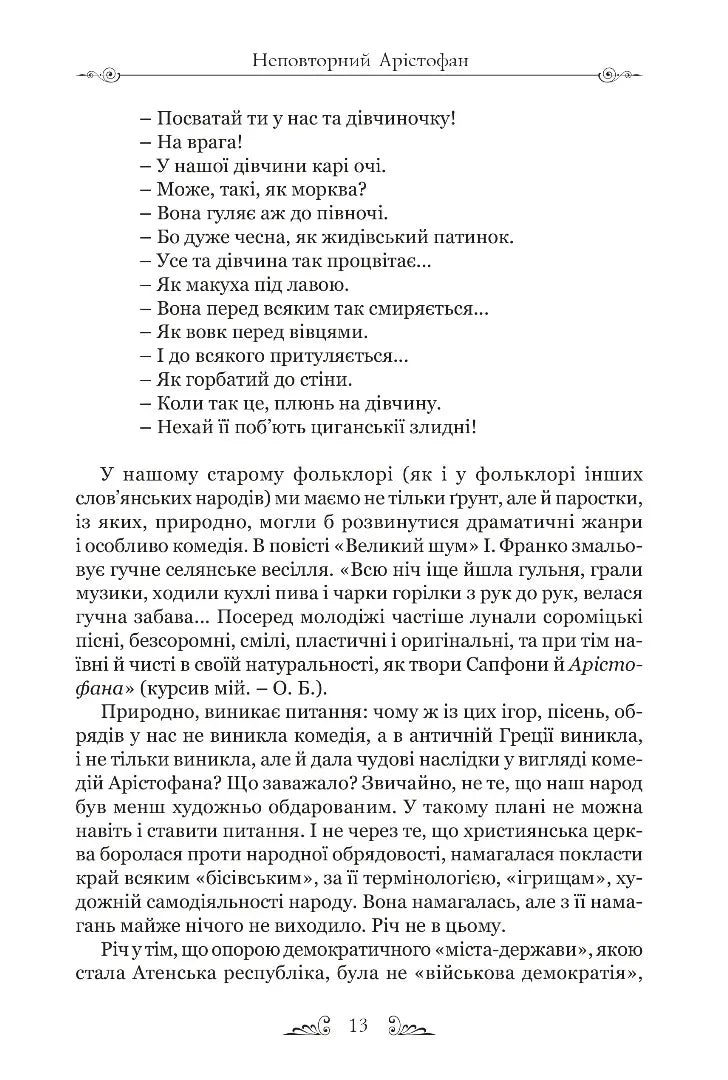 Неповторний Арістофан

– Посватай ти у нас та дівчиночку!
– На врага!
– У нашої дівчини карі очі.
– Може, такі, як морква?
– Вона гуляє аж до півночі.
– Бо дуже чесна, як жидівський патинок.
– Усе та дівчина так процвітає...
– Як макуха під лавою.
– Вона перед всяким так смиряється...
– Як вовк перед вівцями.
– І до всякого притуляється...
– Як горбатий до стіни.
– Коли так це, плюнь на дівчину.
– Нехай її поб'ють циганськії злидні!

У нашому старому фольклорі (як і у фольклорі інших слов'янських народів) ми маємо не тільки ґрунт, але й паростки, із яких, природно, могли б розвинутися драматичні жанри і особливо комедія. В повісті «Великий шум» І. Франко змальовує гучне селянське весілля. «Всю ніч іще йшла гульня, грали музики, ходили кухлі пива і чарки горілки з рук до рук, велася гучна забава... Посеред молодіжі частіше лунали сороміцькі пісні, безсоромні, смілі, пластичні і оригінальні, та при тім наївні й чисті в своїй натуральності, як твори Сапфони й Арістофана» (курсив мій. – О. Б.).

Природно, виникає питання: чому ж із цих ігор, пісень, обрядів у нас не виникла комедія, а в античній Греції виникла, і не тільки виникла, але й дала чудові наслідки у вигляді комедій Арістофана? Що заважало? Звичайно, не те, що наш народ був менш художньо обдарованим. У такому плані не можна навіть і ставити питання. І не через те, що християнська церква боролася проти народної обрядовості, намагалася покласти край всяким «бісівським», за її термінологією, «ігрищам», художній самодіяльності народу. Вона намагалась, але з її намагань майже нічого не виходило. Річ не в цьому.

Річ у тім, що опорою демократичного «міста-держави», якою стала Атенська республіка, була не «військова демократія»,

13